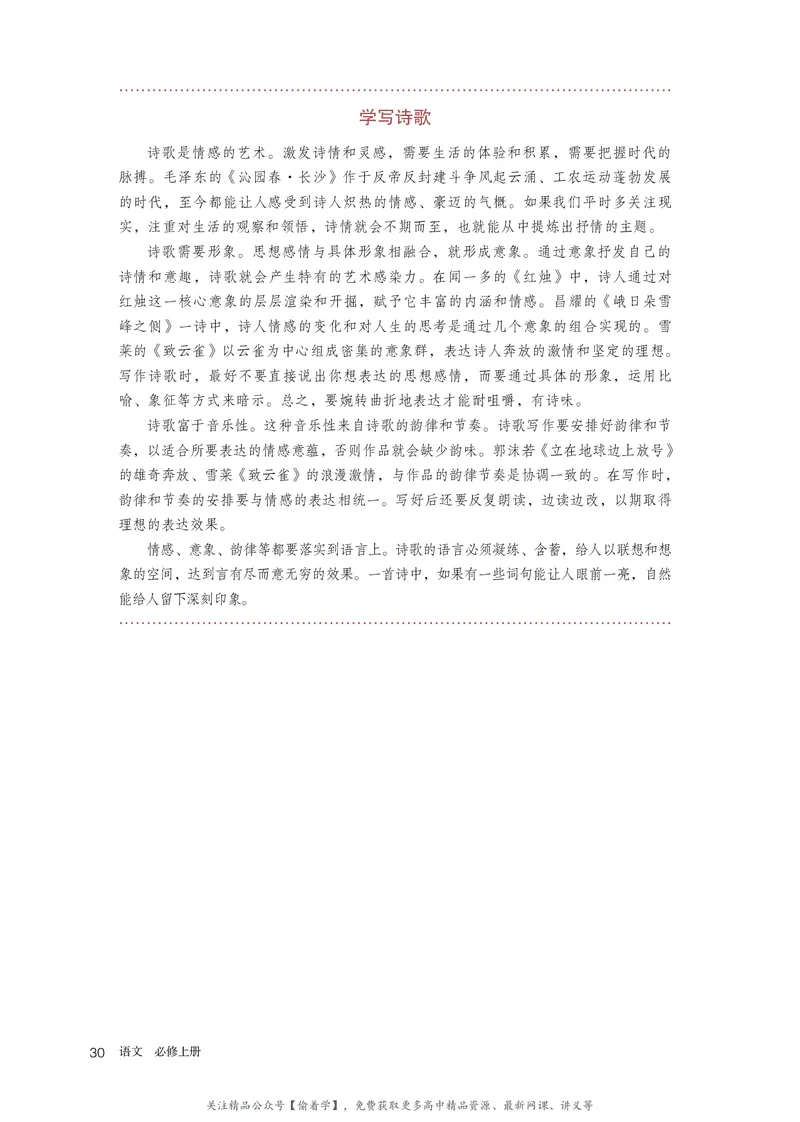 学写诗歌

诗歌是情感的艺术。激发诗情和灵感，需要生活的体验和积累，需要把握时代的脉搏。毛泽东的《沁园春·长沙》作于反帝反封建斗争风起云涌、工农运动蓬勃发展的时代，至今都能让人感受到诗人炽热的情感、豪迈的气概。如果我们平时多关注现实，注重对生活的观察和领悟，诗情就会不期而至，也就能从中提炼出抒情的主题。

诗歌需要形象。思想感情与具体形象相融合，就形成意象。通过意象抒发自己的诗情和意趣，诗歌就会产生特有的艺术感染力。在闻一多的《红烛》中，诗人通过对红烛这一核心意象的层层渲染和开掘，赋予它丰富的内涵和情感。昌耀的《峨日朵雪峰之侧》一诗中，诗人情感的变化和对人生的思考是通过几个意象的组合实现的。雪莱的《致云雀》以云雀为中心组成密集的意象群，表达诗人奔放的激情和坚定的理想。写作诗歌时，最好不要直接说出你想表达的思想感情，而要通过具体的形象，运用比喻、象征等方式来暗示。总之，要婉转曲折地表达才能耐咀嚼，有诗味。

诗歌富于音乐性。这种音乐性来自诗歌的韵律和节奏。诗歌写作要安排好韵律和节奏，以适合所要表达的情感意蕴，否则作品就会缺少韵味。郭沫若《立在地球边上放号》的雄奇奔放、雪莱《致云雀》的浪漫激情，与作品的韵律节奏是协调一致的。在写作时，韵律和节奏的安排要与情感的表达相统一。写好后还要反复朗读，边读边改，以期取得理想的表达效果。

情感、意象、韵律等都要落实到语言上。诗歌的语言必须凝练、含蓄，给人以联想和想象的空间，达到言有尽而意无穷的效果。一首诗中，如果有一些词句能让人眼前一亮，自然能给人留下深刻印象。

30 语文 必修上册

关注精品公众号【偷着学】，免费获取更多高中精品资源、最新网课、讲义等